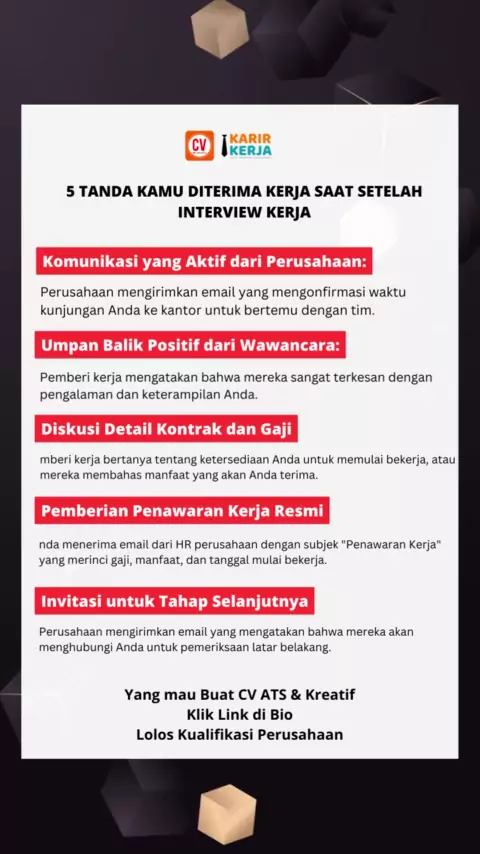 CV KARIR KERJA

5 TANDA KAMU DITERIMA KERJA SAAT SETELAH INTERVIEW KERJA

Komunikasi yang Aktif dari Perusahaan:

Perusahaan mengirimkan email yang mengonfirmasi waktu kunjungan Anda ke kantor untuk bertemu dengan tim.

Umpan Balik Positif dari Wawancara:

Pemberi kerja mengatakan bahwa mereka sangat terkesan dengan pengalaman dan keterampilan Anda.

Diskusi Detail Kontrak dan Gaji

mberi kerja bertanya tentang ketersediaan Anda untuk memulai bekerja, atau mereka membahas manfaat yang akan Anda terima.

Pemberian Penawaran Kerja Resmi

nda menerima email dari HR perusahaan dengan subjek "Penawaran Kerja" yang merinci gaji, manfaat, dan tanggal mulai bekerja.

Invitasi untuk Tahap Selanjutnya

Perusahaan mengirimkan email yang mengatakan bahwa mereka akan menghubungi Anda untuk pemeriksaan latar belakang.

Yang mau Buat CV ATS & Kreatif
Klik Link di Bio
Lolos Kualifikasi Perusahaan